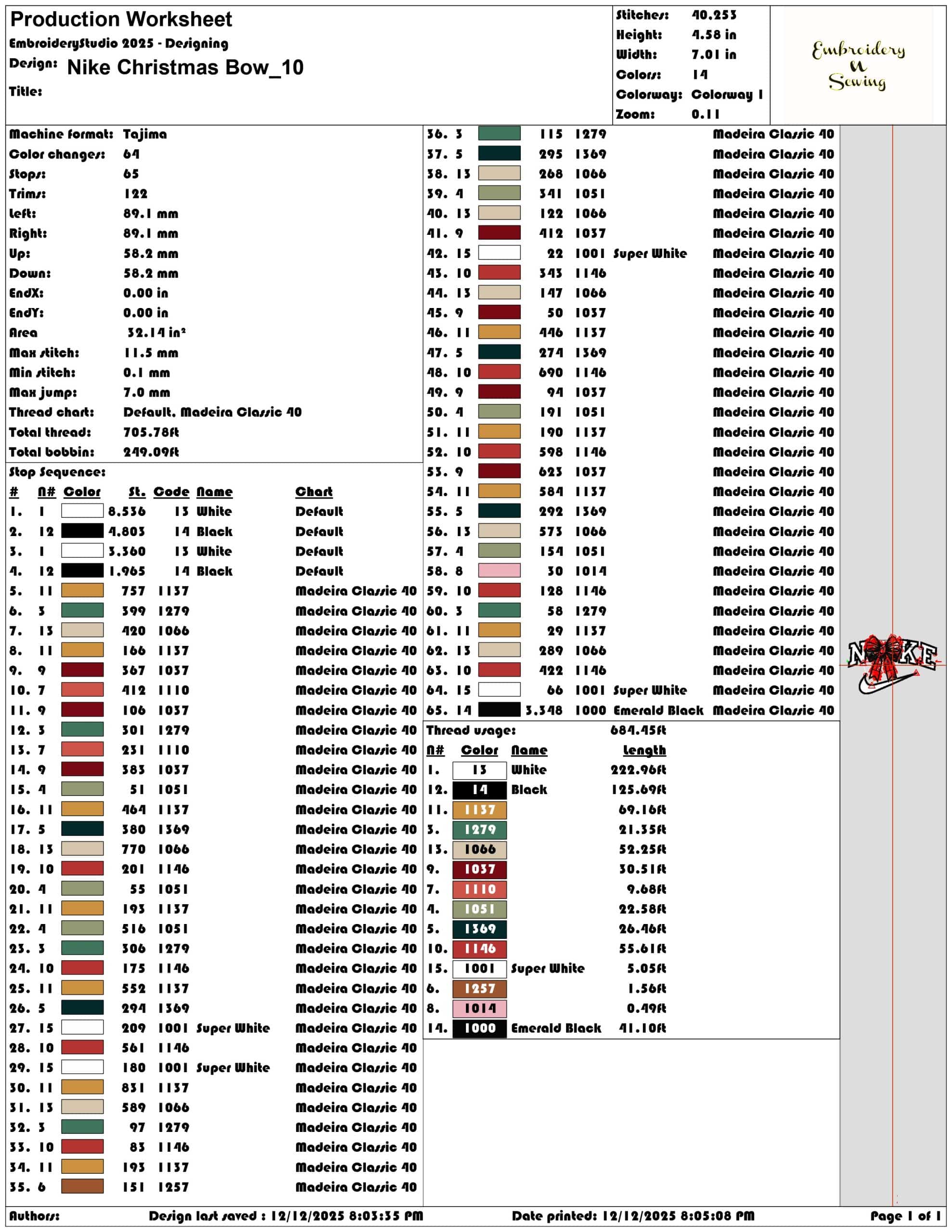 Production Worksheet
EmbroideryStudio 2025 - Designing
Design: Nike Christmas Bow_10
Title:

Stitches: 40,253
Height: 4.58 in
Width: 7.01 in
Colors: 14
Colorway: Colorway 1
Zoom: 0.11

Embroidery N Sewing

Machine format: Tajima
Color changes: 64
Stops: 65
Trims: 122
Left: 89.1 mm
Right: 89.1 mm
Up: 58.2 mm
Down: 58.2 mm
EndX: 0.00 in
EndY: 0.00 in
Area 32.14 in²
Max stitch: 11.5 mm
Min stitch: 0.1 mm
Max jump: 7.0 mm
Thread chart: Default, Madeira Classic 40
Total thread: 705.78ft
Total bobbin: 249.09ft

Stop Sequence:

| # | N# | Color | St. | Code | Name | Chart |
|---|---|---|---|---|---|---|
| 1. | 1 | | 8,536 | 13 | White | Default |
| 2. | 12 | | 4,803 | 14 | Black | Default |
| 3. | 1 | | 3,360 | 13 | White | Default |
| 4. | 12 | | 1,965 | 14 | Black | Default |
| 5. | 11 | | 757 | 1137 | | Madeira Classic 40 |
| 6. | 3 | | 399 | 1279 | | Madeira Classic 40 |
| 7. | 13 | | 420 | 1066 | | Madeira Classic 40 |
| 8. | 11 | | 166 | 1137 | | Madeira Classic 40 |
| 9. | 9 | | 367 | 1037 | | Madeira Classic 40 |
| 10. | 7 | | 412 | 1110 | | Madeira Classic 40 |
| 11. | 9 | | 106 | 1037 | | Madeira Classic 40 |
| 12. | 3 | | 301 | 1279 | | Madeira Classic 40 |
| 13. | 7 | | 231 | 1110 | | Madeira Classic 40 |
| 14. | 9 | | 383 | 1037 | | Madeira Classic 40 |
| 15. | 4 | | 51 | 1051 | | Madeira Classic 40 |
| 16. | 11 | | 464 | 1137 | | Madeira Classic 40 |
| 17. | 5 | | 380 | 1369 | | Madeira Classic 40 |
| 18. | 13 | | 770 | 1066 | | Madeira Classic 40 |
| 19. | 10 | | 201 | 1146 | | Madeira Classic 40 |
| 20. | 4 | | 55 | 1051 | | Madeira Classic 40 |
| 21. | 11 | | 193 | 1137 | | Madeira Classic 40 |
| 22. | 4 | | 516 | 1051 | | Madeira Classic 40 |
| 23. | 3 | | 306 | 1279 | | Madeira Classic 40 |
| 24. | 10 | | 175 | 1146 | | Madeira Classic 40 |
| 25. | 11 | | 552 | 1137 | | Madeira Classic 40 |
| 26. | 5 | | 294 | 1369 | | Madeira Classic 40 |
| 27. | 15 | | 209 | 1001 | Super White | Madeira Classic 40 |
| 28. | 10 | | 561 | 1146 | | Madeira Classic 40 |
| 29. | 15 | | 180 | 1001 | Super White | Madeira Classic 40 |
| 30. | 11 | | 831 | 1137 | | Madeira Classic 40 |
| 31. | 13 | | 589 | 1066 | | Madeira Classic 40 |
| 32. | 3 | | 97 | 1279 | | Madeira Classic 40 |
| 33. | 10 | | 83 | 1146 | | Madeira Classic 40 |
| 34. | 11 | | 193 | 1137 | | Madeira Classic 40 |
| 35. | 6 | | 151 | 1257 | | Madeira Classic 40 |
| 36. | 3 | | 115 | 1279 | | Madeira Classic 40 |
| 37. | 5 | | 295 | 1369 | | Madeira Classic 40 |
| 38. | 13 | | 268 | 1066 | | Madeira Classic 40 |
| 39. | 4 | | 341 | 1051 | | Madeira Classic 40 |
| 40. | 13 | | 122 | 1066 | | Madeira Classic 40 |
| 41. | 9 | | 412 | 1037 | | Madeira Classic 40 |
| 42. | 15 | | 22 | 1001 | Super White | Madeira Classic 40 |
| 43. | 10 | | 343 | 1146 | | Madeira Classic 40 |
| 44. | 13 | | 147 | 1066 | | Madeira Classic 40 |
| 45. | 9 | | 50 | 1037 | | Madeira Classic 40 |
| 46. | 11 | | 446 | 1137 | | Madeira Classic 40 |
| 47. | 5 | | 274 | 1369 | | Madeira Classic 40 |
| 48. | 10 | | 690 | 1146 | | Madeira Classic 40 |
| 49. | 9 | | 94 | 1037 | | Madeira Classic 40 |
| 50. | 4 | | 191 | 1051 | | Madeira Classic 40 |
| 51. | 11 | | 190 | 1137 | | Madeira Classic 40 |
| 52. | 10 | | 598 | 1146 | | Madeira Classic 40 |
| 53. | 9 | | 623 | 1037 | | Madeira Classic 40 |
| 54. | 11 | | 584 | 1137 | | Madeira Classic 40 |
| 55. | 5 | | 292 | 1369 | | Madeira Classic 40 |
| 56. | 13 | | 573 | 1066 | | Madeira Classic 40 |
| 57. | 4 | | 154 | 1051 | | Madeira Classic 40 |
| 58. | 8 | | 30 | 1014 | | Madeira Classic 40 |
| 59. | 10 | | 128 | 1146 | | Madeira Classic 40 |
| 60. | 3 | | 58 | 1279 | | Madeira Classic 40 |
| 61. | 11 | | 29 | 1137 | | Madeira Classic 40 |
| 62. | 13 | | 289 | 1066 | | Madeira Classic 40 |
| 63. | 10 | | 422 | 1146 | | Madeira Classic 40 |
| 64. | 15 | | 66 | 1001 | Super White | Madeira Classic 40 |
| 65. | 14 | | 3,348 | 1000 | Emerald Black | Madeira Classic 40 |

Thread usage: 684.45ft

| N# | Color | Name | Length |
|---|---|---|---|
| 1. | 13 | White | 222.96ft |
| 12. | 14 | Black | 125.69ft |
| 11. | 1137 | | 69.16ft |
| 3. | 1279 | | 21.35ft |
| 13. | 1066 | | 52.25ft |
| 9. | 1037 | | 30.51ft |
| 7. | 1110 | | 9.68ft |
| 4. | 1051 | | 22.58ft |
| 5. | 1369 | | 26.46ft |
| 10. | 1146 | | 55.61ft |
| 15. | 1001 | Super White | 5.05ft |
| 6. | 1257 | | 1.56ft |
| 8. | 1014 | | 0.49ft |
| 14. | 1000 | Emerald Black | 41.10ft |

NIKE

Authors: Design last saved : 12/12/2025 8:03:35 PM Date printed: 12/12/2025 8:05:08 PM Page 1 of 1